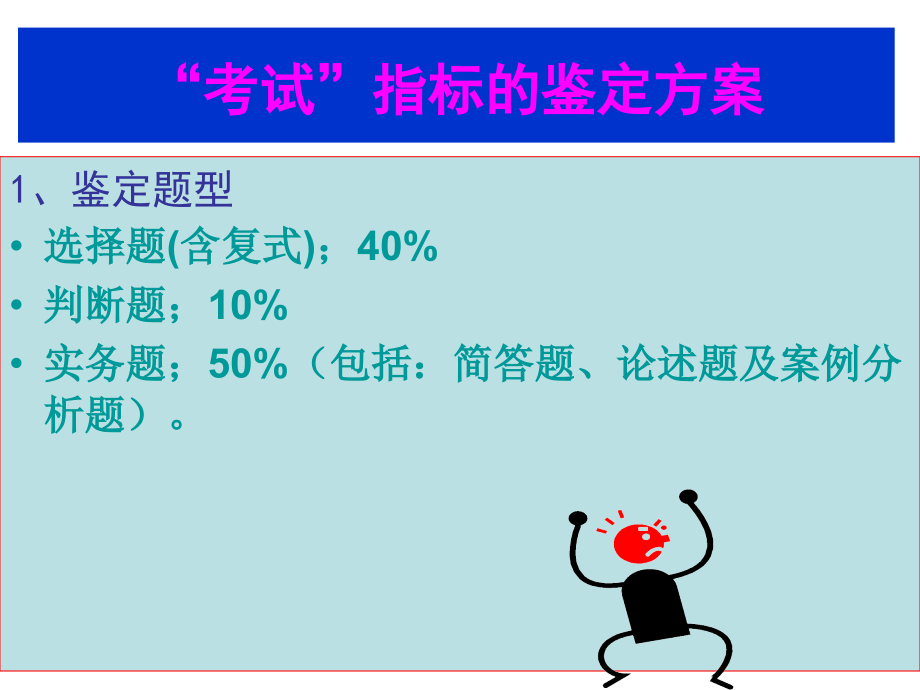 “考试”指标的鉴定方案

1、鉴定题型

• 选择题(含复式)；40%

• 判断题；10%

• 实务题；50%（包括：简答题、论述题及案例分析题）。